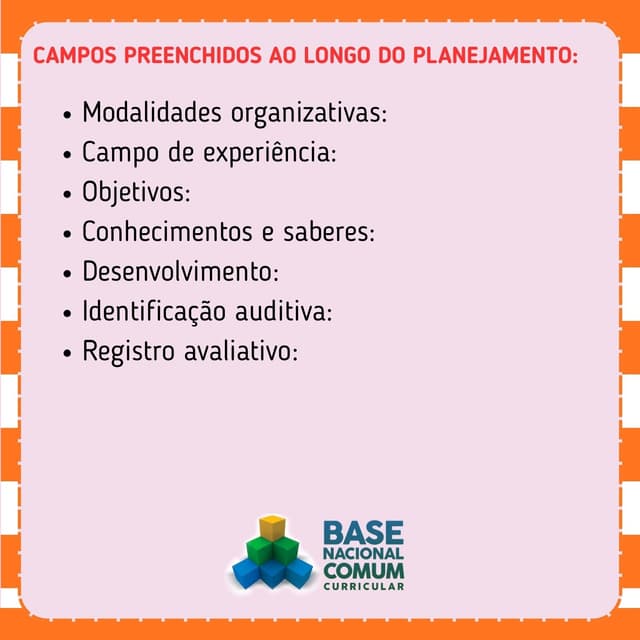 CAMPOS PREENCHIDOS AO LONGO DO PLANEJAMENTO:

• Modalidades organizativas:
• Campo de experiência:
• Objetivos:
• Conhecimentos e saberes:
• Desenvolvimento:
• Identificação auditiva:
• Registro avaliativo:

BASE
NACIONAL
COMUM
CURRICULAR